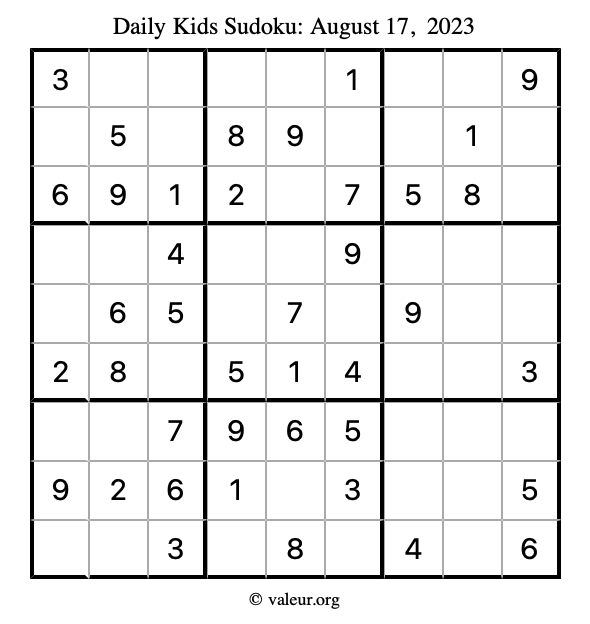 Daily Kids Sudoku: August 17, 2023

| | | | | | | | | |
|---|---|---|---|---|---|---|---|---|
| 3 | | | | | 1 | | | 9 |
| | 5 | | 8 | 9 | | | 1 | |
| 6 | 9 | 1 | 2 | | 7 | 5 | 8 | |
| | | 4 | | | 9 | | | |
| | 6 | 5 | | 7 | | 9 | | |
| 2 | 8 | | 5 | 1 | 4 | | | 3 |
| | | 7 | 9 | 6 | 5 | | | |
| 9 | 2 | 6 | 1 | | 3 | | | 5 |
| | | 3 | | 8 | | 4 | | 6 |

© valeur.org